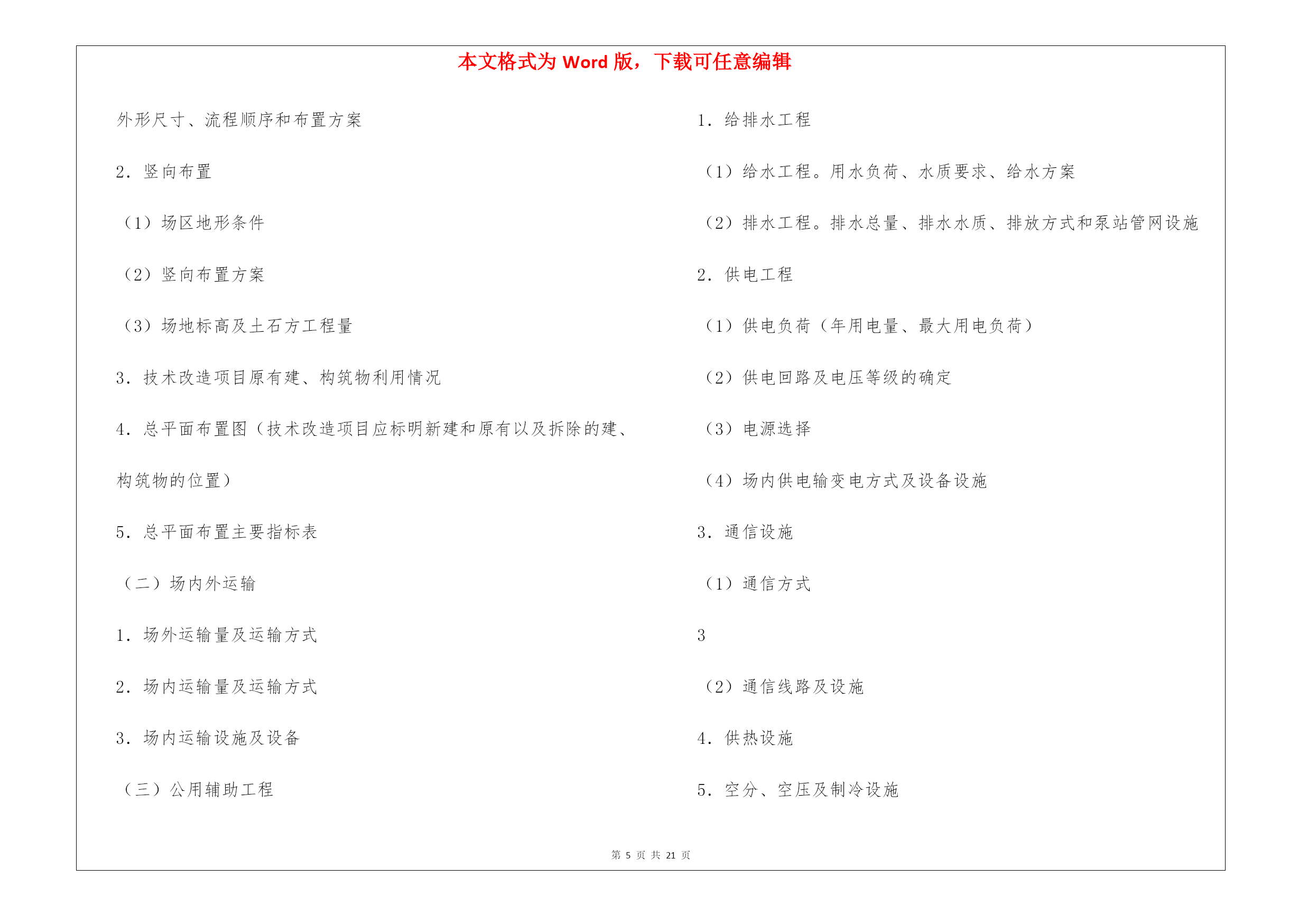 本文格式为 Word 版，下载可任意编辑

外形尺寸、流程顺序和布置方案

2. 竖向布置

（1）场区地形条件

（2）竖向布置方案

（3）场地标高及土石方工程量

3. 技术改造项目原有建、构筑物利用情况

4. 总平面布置图（技术改造项目应标明新建和原有以及拆除的建、构筑物的位置）

5. 总平面布置主要指标表

（二）场内外运输

1. 场外运输量及运输方式

2. 场内运输量及运输方式

3. 场内运输设施及设备

（三）公用辅助工程

1. 给排水工程

（1）给水工程。用水负荷、水质要求、给水方案

（2）排水工程。排水总量、排水水质、排放方式和泵站管网设施

2. 供电工程

（1）供电负荷（年用电量、最大用电负荷）

（2）供电回路及电压等级的确定

（3）电源选择

（4）场内供电输变电方式及设备设施

3. 通信设施

（1）通信方式

3

（2）通信线路及设施

4. 供热设施

5. 空分、空压及制冷设施

第 5 页 共 21 页